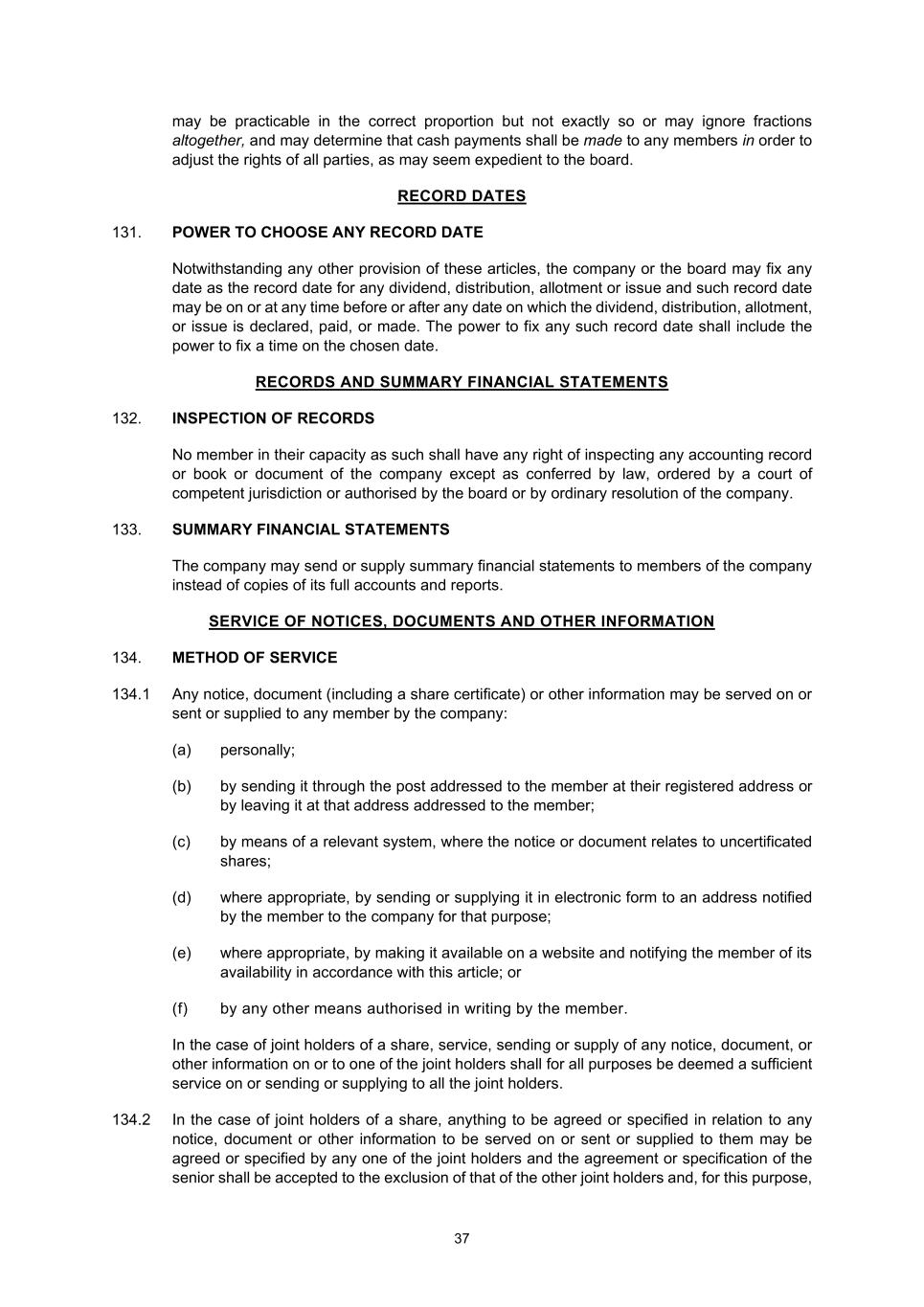 may be practicable in the correct proportion but not exactly so or may ignore fractions altogether, and may determine that cash payments shall be made to any members in order to adjust the rights of all parties, as may seem expedient to the board.

RECORD DATES

131. POWER TO CHOOSE ANY RECORD DATE

Notwithstanding any other provision of these articles, the company or the board may fix any date as the record date for any dividend, distribution, allotment or issue and such record date may be on or at any time before or after any date on which the dividend, distribution, allotment, or issue is declared, paid, or made. The power to fix any such record date shall include the power to fix a time on the chosen date.

RECORDS AND SUMMARY FINANCIAL STATEMENTS

132. INSPECTION OF RECORDS

No member in their capacity as such shall have any right of inspecting any accounting record or book or document of the company except as conferred by law, ordered by a court of competent jurisdiction or authorised by the board or by ordinary resolution of the company.

133. SUMMARY FINANCIAL STATEMENTS

The company may send or supply summary financial statements to members of the company instead of copies of its full accounts and reports.

SERVICE OF NOTICES, DOCUMENTS AND OTHER INFORMATION

134. METHOD OF SERVICE

134.1 Any notice, document (including a share certificate) or other information may be served on or sent or supplied to any member by the company:

(a) personally;

(b) by sending it through the post addressed to the member at their registered address or by leaving it at that address addressed to the member;

(c) by means of a relevant system, where the notice or document relates to uncertificated shares;

(d) where appropriate, by sending or supplying it in electronic form to an address notified by the member to the company for that purpose;

(e) where appropriate, by making it available on a website and notifying the member of its availability in accordance with this article; or

(f) by any other means authorised in writing by the member.

In the case of joint holders of a share, service, sending or supply of any notice, document, or other information on or to one of the joint holders shall for all purposes be deemed a sufficient service on or sending or supplying to all the joint holders.

134.2 In the case of joint holders of a share, anything to be agreed or specified in relation to any notice, document or other information to be served on or sent or supplied to them may be agreed or specified by any one of the joint holders and the agreement or specification of the senior shall be accepted to the exclusion of that of the other joint holders and, for this purpose,

37